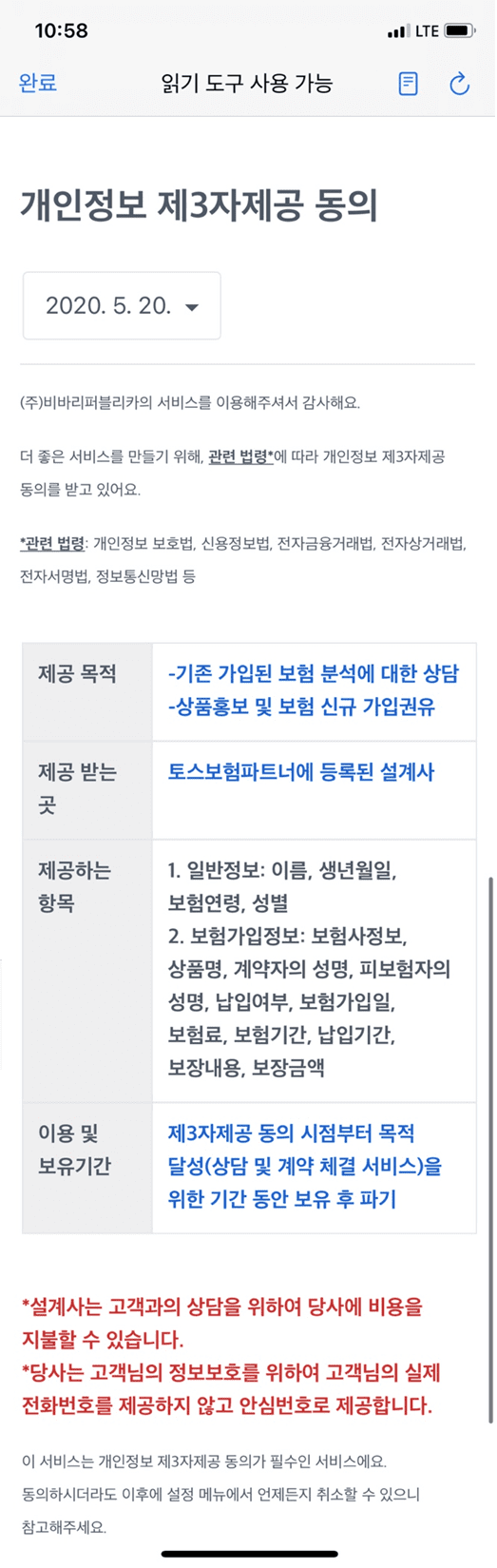 10:58

LTE

완료 읽기 도구 사용 가능

개인정보 제3자제공 동의

2020. 5. 20.

(주)비바리퍼블리카의 서비스를 이용해주셔서 감사해요.

더 좋은 서비스를 만들기 위해, 관련 법령*에 따라 개인정보 제3자제공 동의를 받고 있어요.

*관련 법령: 개인정보 보호법, 신용정보법, 전자금융거래법, 전자상거래법, 전자서명법, 정보통신망법 등

| 제공 목적 | -기존 가입된 보험 분석에 대한 상담 -상품홍보 및 보험 신규 가입권유 |
|---|---|
| 제공 받는 곳 | 토스보험파트너에 등록된 설계사 |
| 제공하는 항목 | 1. 일반정보: 이름, 생년월일, 보험연령, 성별 2. 보험가입정보: 보험사정보, 상품명, 계약자의 성명, 피보험자의 성명, 납입여부, 보험가입일, 보험료, 보험기간, 납입기간, 보장내용, 보장금액 |
| 이용 및 보유기간 | 제3자제공 동의 시점부터 목적 달성(상담 및 계약 체결 서비스)을 위한 기간 동안 보유 후 파기 |

*설계사는 고객과의 상담을 위하여 당사에 비용을 지불할 수 있습니다.
*당사는 고객님의 정보보호를 위하여 고객님의 실제 전화번호를 제공하지 않고 안심번호로 제공합니다.

이 서비스는 개인정보 제3자제공 동의가 필수인 서비스에요. 동의하시더라도 이후에 설정 메뉴에서 언제든지 취소할 수 있으니 참고해주세요.